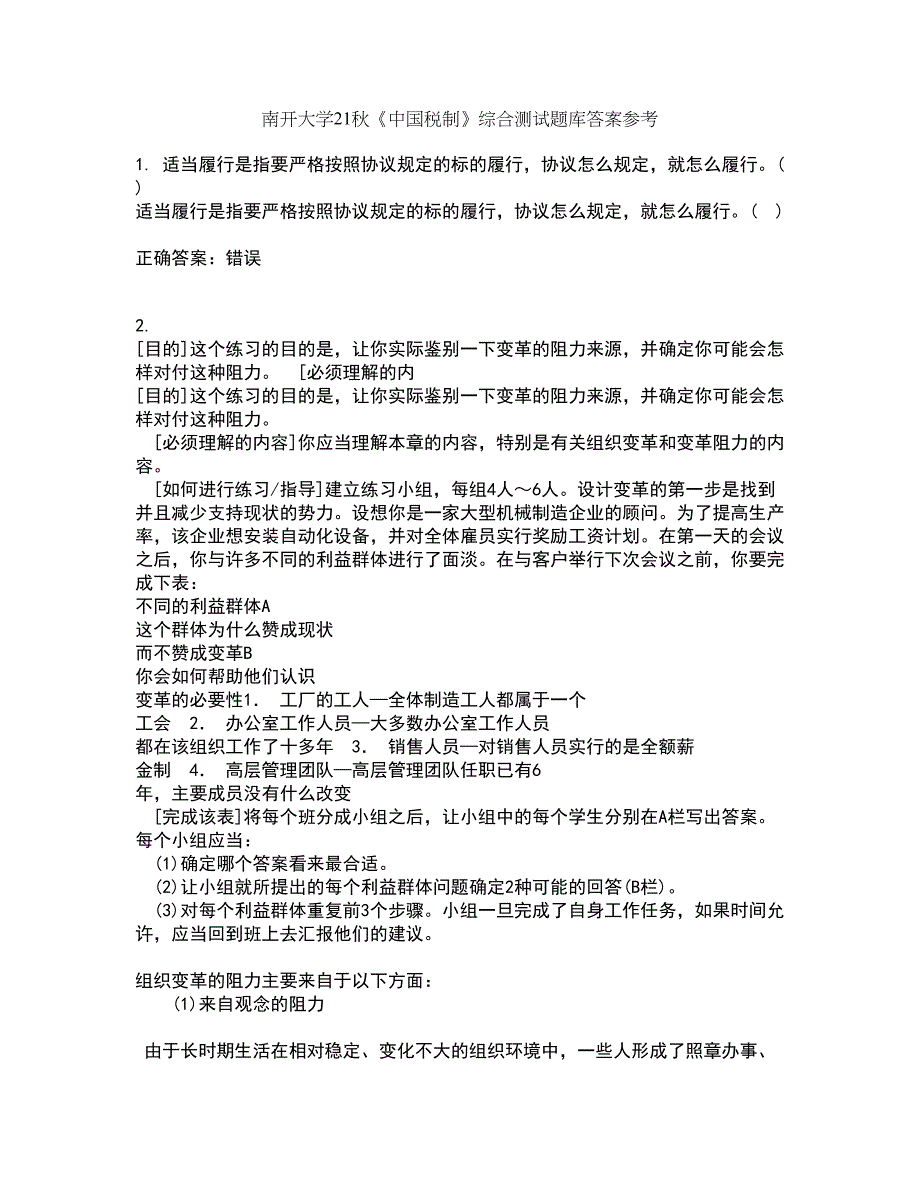 南开大学21秋《中国税制》综合测试题库答案参考

1. 适当履行是指要严格按照协议规定的标的履行，协议怎么规定，就怎么履行。（ ）
适当履行是指要严格按照协议规定的标的履行，协议怎么规定，就怎么履行。（ ）

正确答案：错误

2.
[目的]这个练习的目的是，让你实际鉴别一下变革的阻力来源，并确定你可能会怎样对付这种阻力。　[必须理解的内
[目的]这个练习的目的是，让你实际鉴别一下变革的阻力来源，并确定你可能会怎样对付这种阻力。
　[必须理解的内容]你应当理解本章的内容，特别是有关组织变革和变革阻力的内容。
　[如何进行练习/指导]建立练习小组，每组4人～6人。设计变革的第一步是找到并且减少支持现状的势力。设想你是一家大型机械制造企业的顾问。为了提高生产率，该企业想安装自动化设备，并对全体雇员实行奖励工资计划。在第一天的会议之后，你与许多不同的利益群体进行了面淡。在与客户举行下次会议之前，你要完成下表：
不同的利益群体A
这个群体为什么赞成现状
而不赞成变革B
你会如何帮助他们认识
变革的必要性1.　工厂的工人—全体制造工人都属于一个
工会　2.　办公室工作人员—大多数办公室工作人员
都在该组织工作了十多年　3.　销售人员—对销售人员实行的是全额薪
金制　4.　高层管理团队—高层管理团队任职已有6
年，主要成员没有什么改变
　[完成该表]将每个班分成小组之后，让小组中的每个学生分别在A栏写出答案。每个小组应当：
　(1)确定哪个答案看来最合适。
　(2)让小组就所提出的每个利益群体问题确定2种可能的回答(B栏)。
　(3)对每个利益群体重复前3个步骤。小组一旦完成了自身工作任务，如果时间允许，应当回到班上去汇报他们的建议。

组织变革的阻力主要来自于以下方面：
　(1)来自观念的阻力

由于长时期生活在相对稳定、变化不大的组织环境中，一些人形成了照章办事、